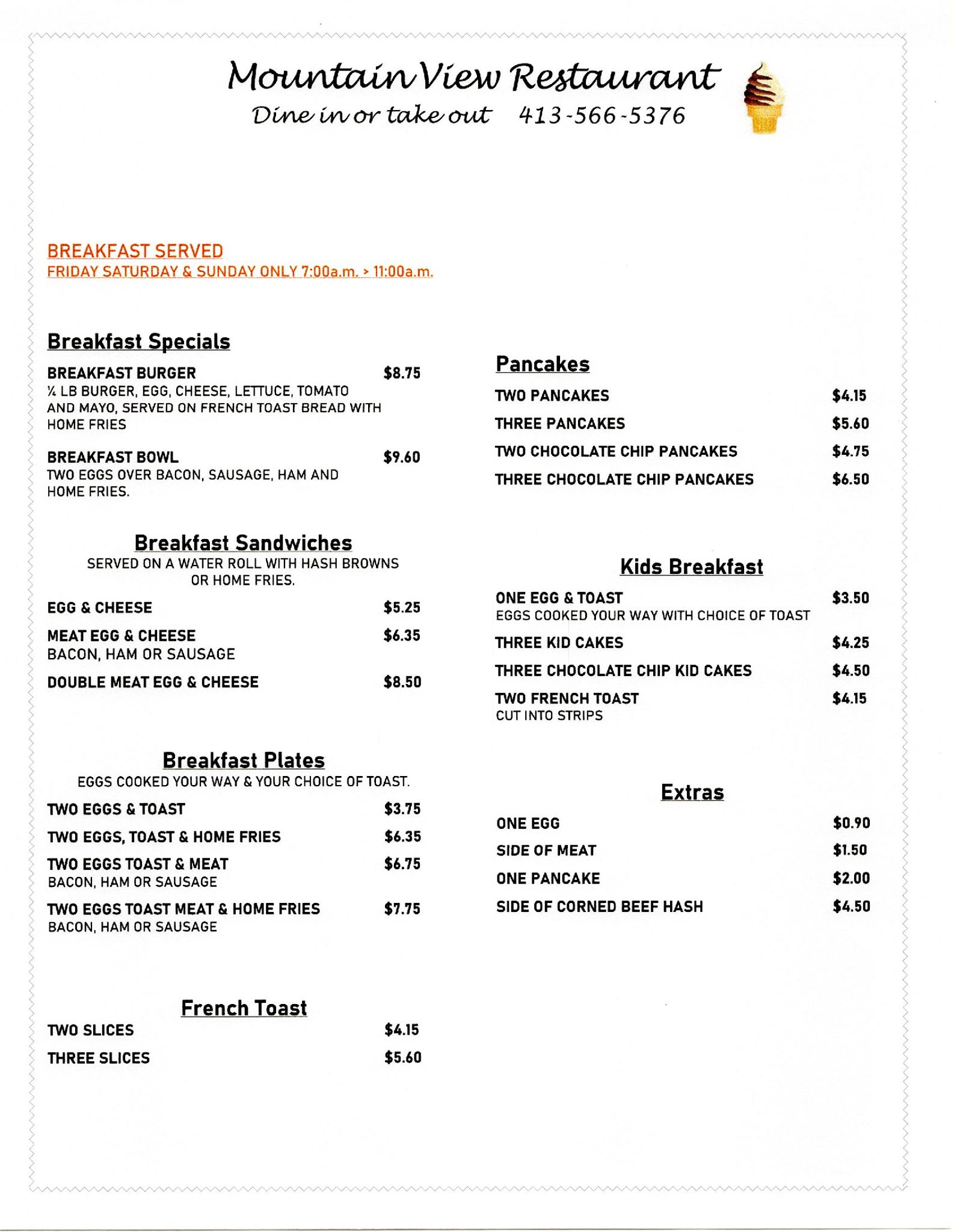 Mountain View Restaurant
Dine in or take out 413-566-5376

BREAKFAST SERVED
FRIDAY SATURDAY & SUNDAY ONLY 7:00a.m. > 11:00a.m.

Breakfast Specials

BREAKFAST BURGER $8.75
¼ LB BURGER, EGG, CHEESE, LETTUCE, TOMATO AND MAYO, SERVED ON FRENCH TOAST BREAD WITH HOME FRIES

BREAKFAST BOWL $9.60
TWO EGGS OVER BACON, SAUSAGE, HAM AND HOME FRIES.

Breakfast Sandwiches
SERVED ON A WATER ROLL WITH HASH BROWNS OR HOME FRIES.

EGG & CHEESE $5.25
MEAT EGG & CHEESE $6.35
BACON, HAM OR SAUSAGE
DOUBLE MEAT EGG & CHEESE $8.50

Breakfast Plates
EGGS COOKED YOUR WAY & YOUR CHOICE OF TOAST.

TWO EGGS & TOAST $3.75
TWO EGGS, TOAST & HOME FRIES $6.35
TWO EGGS TOAST & MEAT $6.75
BACON, HAM OR SAUSAGE
TWO EGGS TOAST MEAT & HOME FRIES $7.75
BACON, HAM OR SAUSAGE

French Toast
TWO SLICES $4.15
THREE SLICES $5.60

Pancakes
TWO PANCAKES $4.15
THREE PANCAKES $5.60
TWO CHOCOLATE CHIP PANCAKES $4.75
THREE CHOCOLATE CHIP PANCAKES $6.50

Kids Breakfast
ONE EGG & TOAST $3.50
EGGS COOKED YOUR WAY WITH CHOICE OF TOAST
THREE KID CAKES $4.25
THREE CHOCOLATE CHIP KID CAKES $4.50
TWO FRENCH TOAST $4.15
CUT INTO STRIPS

Extras
ONE EGG $0.90
SIDE OF MEAT $1.50
ONE PANCAKE $2.00
SIDE OF CORNED BEEF HASH $4.50